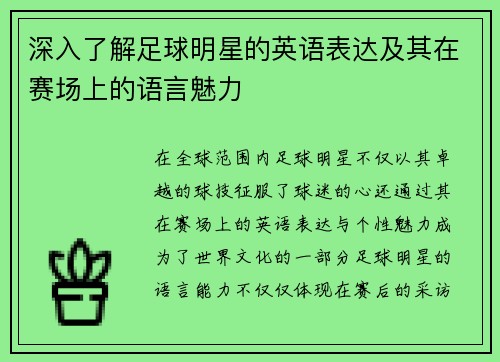 深入了解足球明星的英语表达及其在赛场上的语言魅力

在全球范围内足球明星不仅以其卓越的球技征服了球迷的心还通过其在赛场上的英语表达与个性魅力成为了世界文化的一部分足球明星的语言能力不仅仅体现在赛后的采访